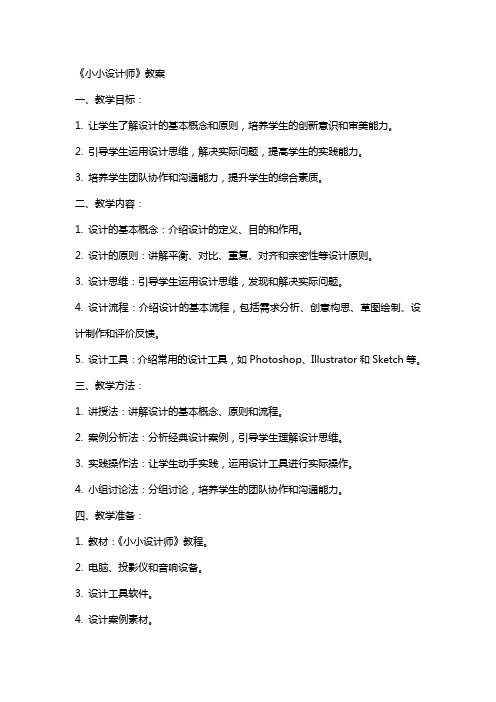 《小小设计师》教案

一、教学目标：

1. 让学生了解设计的基本概念和原则，培养学生的创新意识和审美能力。

2. 引导学生运用设计思维，解决实际问题，提高学生的实践能力。

3. 培养学生团队协作和沟通能力，提升学生的综合素质。

二、教学内容：

1. 设计的基本概念：介绍设计的定义、目的和作用。

2. 设计的原则：讲解平衡、对比、重复、对齐和亲密性等设计原则。

3. 设计思维：引导学生运用设计思维，发现和解决实际问题。

4. 设计流程：介绍设计的基本流程，包括需求分析、创意构思、草图绘制、设计制作和评价反馈。

5. 设计工具：介绍常用的设计工具，如 Photoshop、Illustrator 和 Sketch 等。

三、教学方法：

1. 讲授法：讲解设计的基本概念、原则和流程。

2. 案例分析法：分析经典设计案例，引导学生理解设计思维。

3. 实践操作法：让学生动手实践，运用设计工具进行实际操作。

4. 小组讨论法：分组讨论，培养学生的团队协作和沟通能力。

四、教学准备：

1. 教材：《小小设计师》教程。

2. 电脑、投影仪和音响设备。

3. 设计工具软件。

4. 设计案例素材。